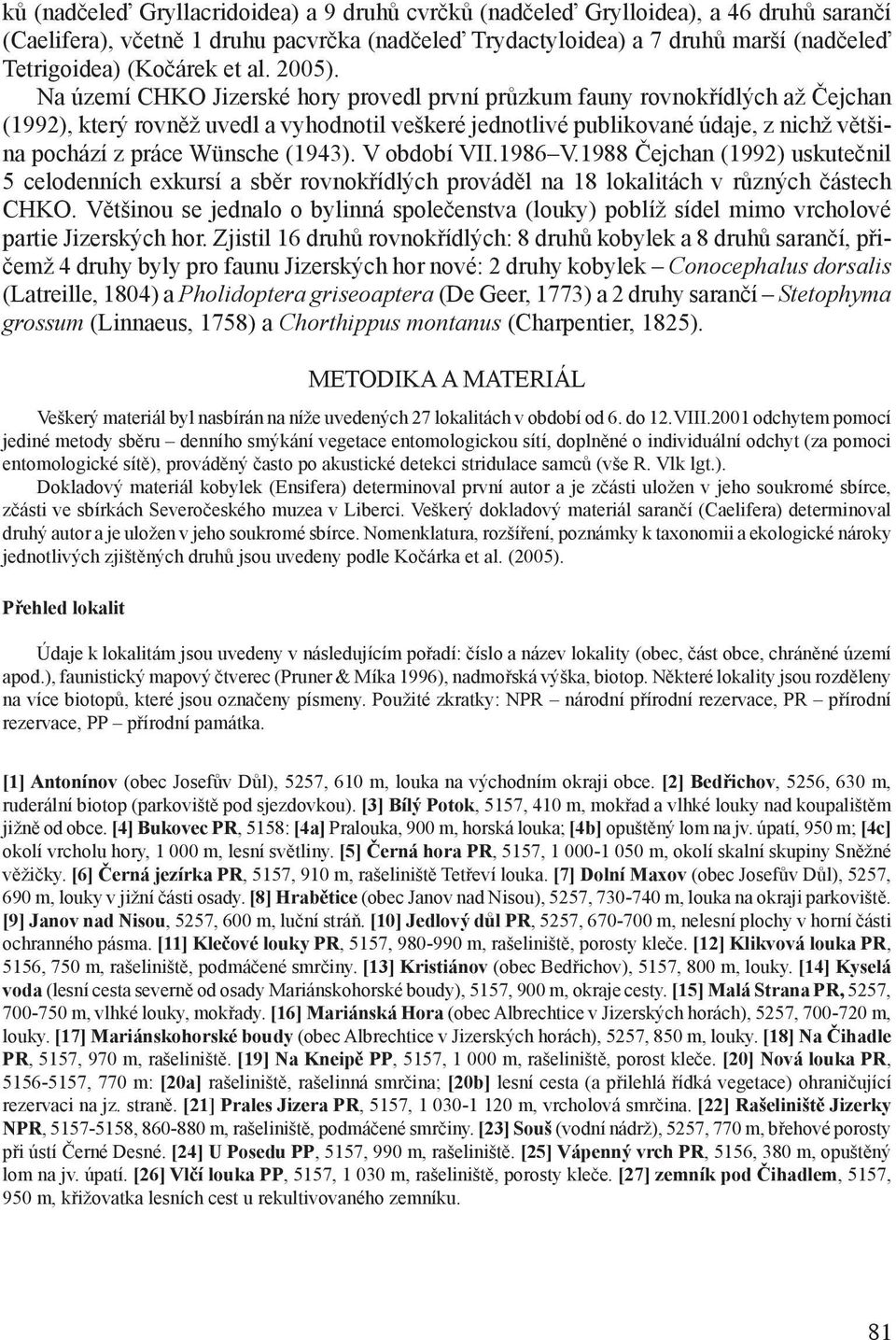 ků (nadčeleď Gryllacridoidea) a 9 druhů cvrčků (nadčeleď Grylloidea), a 46 druhů sarančí (Caelifera), včetně 1 druhu pacvrčka (nadčeleď Trydactyloidea) a 7 druhů marší (nadčeleď Tetrigoidea) (Kočárek et al. 2005).

Na území CHKO Jizerské hory provedl první průzkum fauny rovnokřídlých až Čejchan (1992), který rovněž uvedl a vyhodnotil veškeré jednotlivé publikované údaje, z nichž většina pochází z práce Wünsche (1943). V období VII.1986–V.1988 Čejchan (1992) uskutečnil 5 celodenních exkursí a sběr rovnokřídlých prováděl na 18 lokalitách v různých částech CHKO. Většinou se jednalo o bylinná společenstva (louky) poblíž sídel mimo vrcholové partie Jizerských hor. Zjistil 16 druhů rovnokřídlých: 8 druhů kobylek a 8 druhů sarančí, přičemž 4 druhy byly pro faunu Jizerských hor nové: 2 druhy kobylek – Conocephalus dorsalis (Latreille, 1804) a Pholidoptera griseoaptera (De Geer, 1773) a 2 druhy sarančí – Stetophyma grossum (Linnaeus, 1758) a Chorthippus montanus (Charpentier, 1825).

METODIKA A MATERIÁL

Veškerý materiál byl nasbírán na níže uvedených 27 lokalitách v období od 6. do 12.VIII.2001 odchytem pomocí jediné metody sběru – denního smýkání vegetace entomologickou sítí, doplněné o individuální odchyt (za pomoci entomologické sítě), prováděný často po akustické detekci stridulace samců (vše R. Vlk lgt.).

Dokladový materiál kobylek (Ensifera) determinoval první autor a je zčásti uložen v jeho soukromé sbírce, zčásti ve sbírkách Severočeského muzea v Liberci. Veškerý dokladový materiál sarančí (Caelifera) determinoval druhý autor a je uložen v jeho soukromé sbírce. Nomenklatura, rozšíření, poznámky k taxonomii a ekologické nároky jednotlivých zjištěných druhů jsou uvedeny podle Kočárka et al. (2005).

Přehled lokalit

Údaje k lokalitám jsou uvedeny v následujícím pořadí: číslo a název lokality (obec, část obce, chráněné území apod.), faunistický mapový čtverec (Pruner & Míka 1996), nadmořská výška, biotop. Některé lokality jsou rozděleny na více biotopů, které jsou označeny písmeny. Použité zkratky: NPR – národní přírodní rezervace, PR – přírodní rezervace, PP – přírodní památka.

[1] Antonínov (obec Josefův Důl), 5257, 610 m, louka na východním okraji obce. [2] Bedřichov, 5256, 630 m, ruderální biotop (parkoviště pod sjezdovkou). [3] Bílý Potok, 5157, 410 m, mokřad a vlhké louky nad koupalištěm jižně od obce. [4] Bukovec PR, 5158: [4a] Pralouka, 900 m, horská louka; [4b] opuštěný lom na jv. úpatí, 950 m; [4c] okolí vrcholu hory, 1 000 m, lesní světliny. [5] Černá hora PR, 5157, 1 000-1 050 m, okolí skalní skupiny Sněžné věžičky. [6] Černá jezírka PR, 5157, 910 m, rašeliniště Tetřeví louka. [7] Dolní Maxov (obec Josefův Důl), 5257, 690 m, louky v jižní části osady. [8] Hrabětice (obec Janov nad Nisou), 5257, 730-740 m, louka na okraji parkoviště. [9] Janov nad Nisou, 5257, 600 m, luční stráň. [10] Jedlový důl PR, 5257, 670-700 m, nelesní plochy v horní části ochranného pásma. [11] Klečové louky PR, 5157, 980-990 m, rašeliniště, porosty kleče. [12] Klikvová louka PR, 5156, 750 m, rašeliniště, podmáčené smrčiny. [13] Kristiánov (obec Bedřichov), 5157, 800 m, louky. [14] Kyselá voda (lesní cesta severně od osady Mariánskohorské boudy), 5157, 900 m, okraje cesty. [15] Malá Strana PR, 5257, 700-750 m, vlhké louky, mokřady. [16] Mariánská Hora (obec Albrechtice v Jizerských horách), 5257, 700-720 m, louky. [17] Mariánskohorské boudy (obec Albrechtice v Jizerských horách), 5257, 850 m, louky. [18] Na Čihadle PR, 5157, 970 m, rašeliniště. [19] Na Kneipě PP, 5157, 1 000 m, rašeliniště, porost kleče. [20] Nová louka PR, 5156-5157, 770 m: [20a] rašeliniště, rašelinná smrčina; [20b] lesní cesta (a přilehlá řídká vegetace) ohraničující rezervaci na jz. straně. [21] Prales Jizera PR, 5157, 1 030-1 120 m, vrcholová smrčina. [22] Rašeliniště Jizerky NPR, 5157-5158, 860-880 m, rašeliniště, podmáčené smrčiny. [23] Souš (vodní nádrž), 5257, 770 m, břehové porosty při ústí Černé Desné. [24] U Posedu PP, 5157, 990 m, rašeliniště. [25] Vápenný vrch PR, 5156, 380 m, opuštěný lom na jv. úpatí. [26] Vlčí louka PP, 5157, 1 030 m, rašeliniště, porosty kleče. [27] zemník pod Čihadlem, 5157, 950 m, křižovatka lesních cest u rekultivovaného zemníku.

81